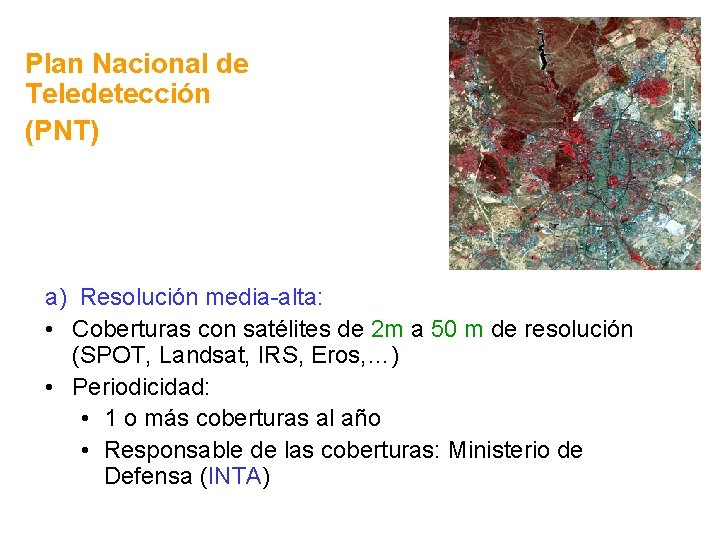 Plan Nacional de Teledetección (PNT)

a) Resolución media-alta:

• Coberturas con satélites de 2m a 50 m de resolución (SPOT, Landsat, IRS, Eros,…)
• Periodicidad:
• 1 o más coberturas al año
• Responsable de las coberturas: Ministerio de Defensa (INTA)